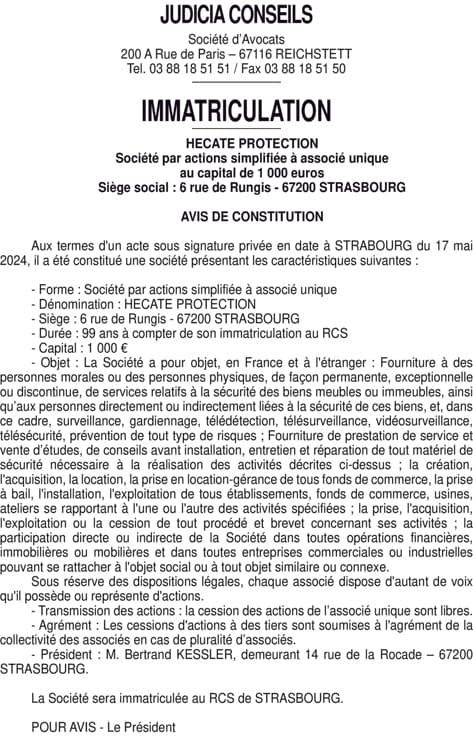 JUDICIA CONSEILS

Société d'Avocats
200 A Rue de Paris – 67116 REICHSTETT
Tel. 03 88 18 51 51 / Fax 03 88 18 51 50

IMMATRICULATION

HECATE PROTECTION
Société par actions simplifiée à associé unique
au capital de 1 000 euros
Siège social : 6 rue de Rungis - 67200 STRASBOURG

AVIS DE CONSTITUTION

Aux termes d'un acte sous signature privée en date à STRABOURG du 17 mai 2024, il a été constitué une société présentant les caractéristiques suivantes :

- Forme : Société par actions simplifiée à associé unique
- Dénomination : HECATE PROTECTION
- Siège : 6 rue de Rungis - 67200 STRASBOURG
- Durée : 99 ans à compter de son immatriculation au RCS
- Capital : 1 000 €
- Objet : La Société a pour objet, en France et à l'étranger : Fourniture à des personnes morales ou des personnes physiques, de façon permanente, exceptionnelle ou discontinue, de services relatifs à la sécurité des biens meubles ou immeubles, ainsi qu'aux personnes directement ou indirectement liées à la sécurité de ces biens, et, dans ce cadre, surveillance, gardiennage, télédétection, télésurveillance, vidéosurveillance, télésécurité, prévention de tout type de risques ; Fourniture de prestation de service et vente d'études, de conseils avant installation, entretien et réparation de tout matériel de sécurité nécessaire à la réalisation des activités décrites ci-dessus ; la création, l'acquisition, la location, la prise en location-gérance de tous fonds de commerce, la prise à bail, l'installation, l'exploitation de tous établissements, fonds de commerce, usines, ateliers se rapportant à l'une ou l'autre des activités spécifiées ; la prise, l'acquisition, l'exploitation ou la cession de tout procédé et brevet concernant ses activités ; la participation directe ou indirecte de la Société dans toutes opérations financières, immobilières ou mobilières et dans toutes entreprises commerciales ou industrielles pouvant se rattacher à l'objet social ou à tout objet similaire ou connexe.
Sous réserve des dispositions légales, chaque associé dispose d'autant de voix qu'il possède ou représente d'actions.
- Transmission des actions : la cession des actions de l'associé unique sont libres.
- Agrément : Les cessions d'actions à des tiers sont soumises à l'agrément de la collectivité des associés en cas de pluralité d'associés.
- Président : M. Bertrand KESSLER, demeurant 14 rue de la Rocade – 67200 STRASBOURG.

La Société sera immatriculée au RCS de STRASBOURG.

POUR AVIS - Le Président